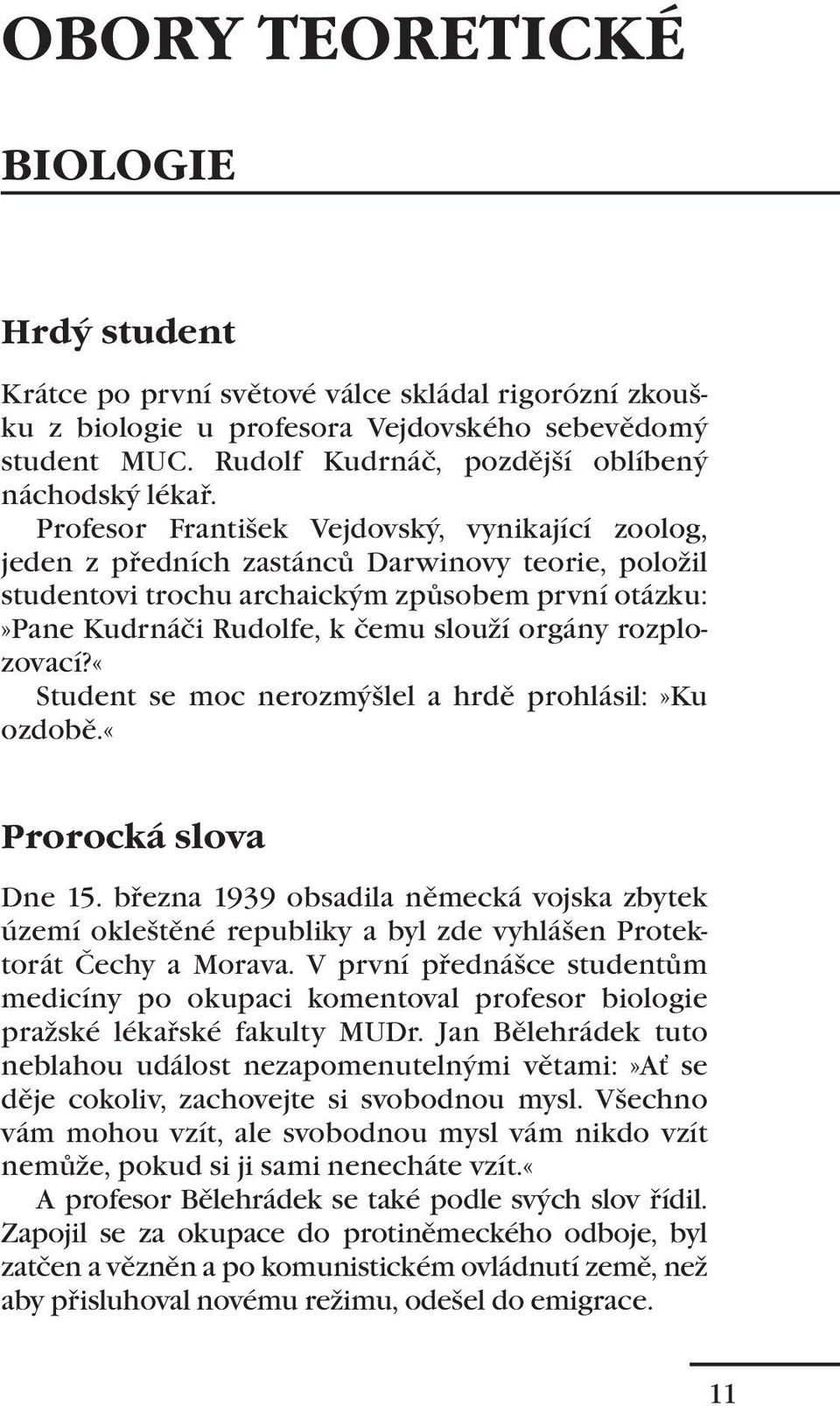 OBORY TEORETICKÉ

BIOLOGIE

Hrdý student

Krátce po první světové válce skládal rigorózní zkoušku z biologie u profesora Vejdovského sebevědomý student MUC. Rudolf Kudrnáč, pozdější oblíbený náchodský lékař.

Profesor František Vejdovský, vynikající zoolog, jeden z předních zastánců Darwinovy teorie, položil studentovi trochu archaickým způsobem první otázku: »Pane Kudrnáči Rudolfe, k čemu slouží orgány rozplozovací?«

Student se moc nerozmýšlel a hrdě prohlásil: »Ku ozdobě.«

Prorocká slova

Dne 15. března 1939 obsadila německá vojska zbytek území okleštěné republiky a byl zde vyhlášen Protektorát Čechy a Morava. V první přednášce studentům medicíny po okupaci komentoval profesor biologie pražské lékařské fakulty MUDr. Jan Bělehrádek tuto neblahou událost nezapomenutelnými větami: »Ať se děje cokoliv, zachovejte si svobodnou mysl. Všechno vám mohou vzít, ale svobodnou mysl vám nikdo vzít nemůže, pokud si ji sami nenecháte vzít.«

A profesor Bělehrádek se také podle svých slov řídil. Zapojil se za okupace do protiněmeckého odboje, byl zatčen a vězněn a po komunistickém ovládnutí země, než aby přisluhoval novému režimu, odešel do emigrace.

11